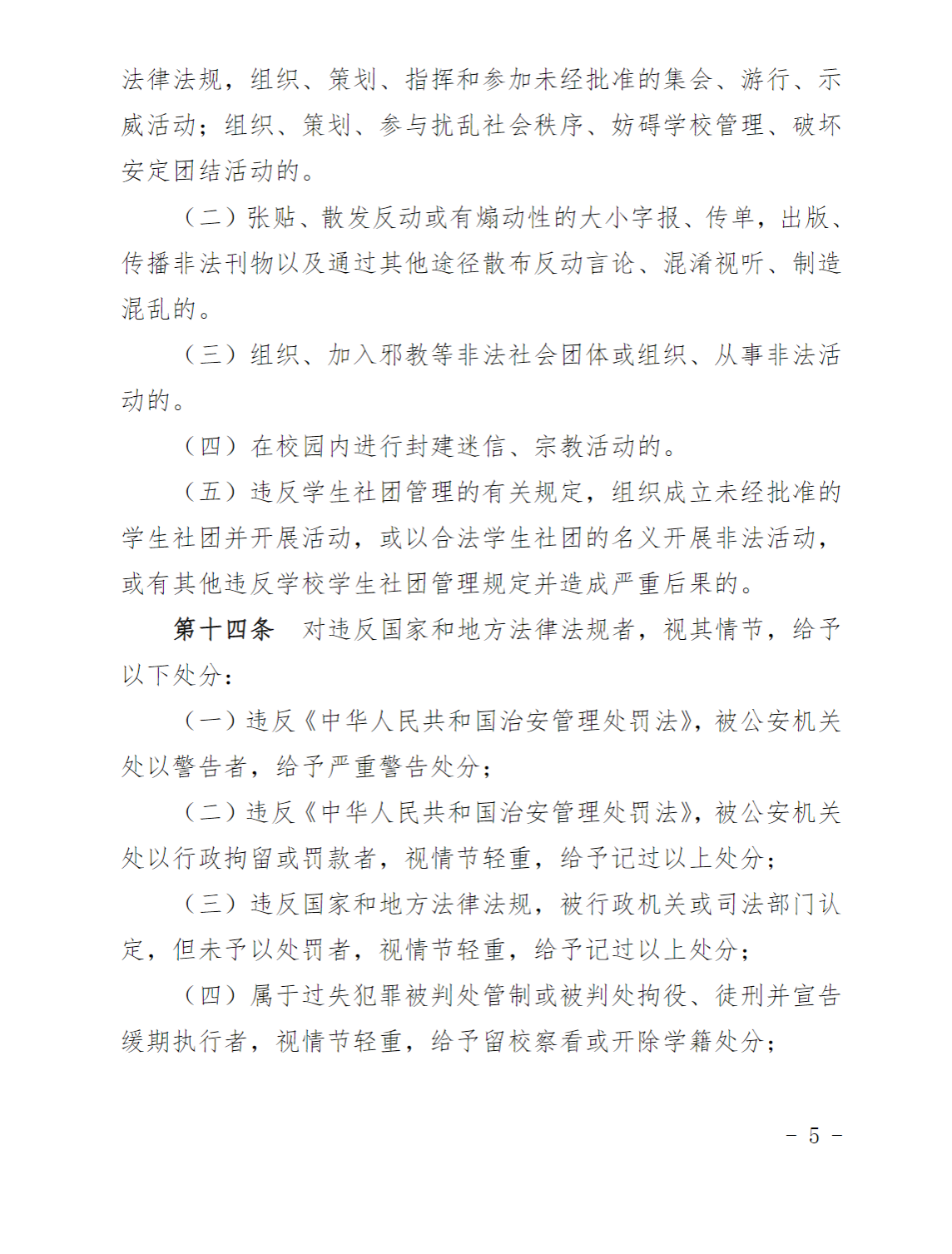 法律法规，组织、策划、指挥和参加未经批准的集会、游行、示威活动；组织、策划、参与扰乱社会秩序、妨碍学校管理、破坏安定团结活动的。

（二）张贴、散发反动或有煽动性的大小字报、传单，出版、传播非法刊物以及通过其他途径散布反动言论、混淆视听、制造混乱的。

（三）组织、加入邪教等非法社会团体或组织、从事非法活动的。

（四）在校园内进行封建迷信、宗教活动的。

（五）违反学生社团管理的有关规定，组织成立未经批准的学生社团并开展活动，或以合法学生社团的名义开展非法活动，或有其他违反学校学生社团管理规定并造成严重后果的。

第十四条　对违反国家和地方法律法规者，视其情节，给予以下处分：

（一）违反《中华人民共和国治安管理处罚法》，被公安机关处以警告者，给予严重警告处分；

（二）违反《中华人民共和国治安管理处罚法》，被公安机关处以行政拘留或罚款者，视情节轻重，给予记过以上处分；

（三）违反国家和地方法律法规，被行政机关或司法部门认定，但未予以处罚者，视情节轻重，给予记过以上处分；

（四）属于过失犯罪被判处管制或被判处拘役、徒刑并宣告缓期执行者，视情节轻重，给予留校察看或开除学籍处分；

－ 5 －